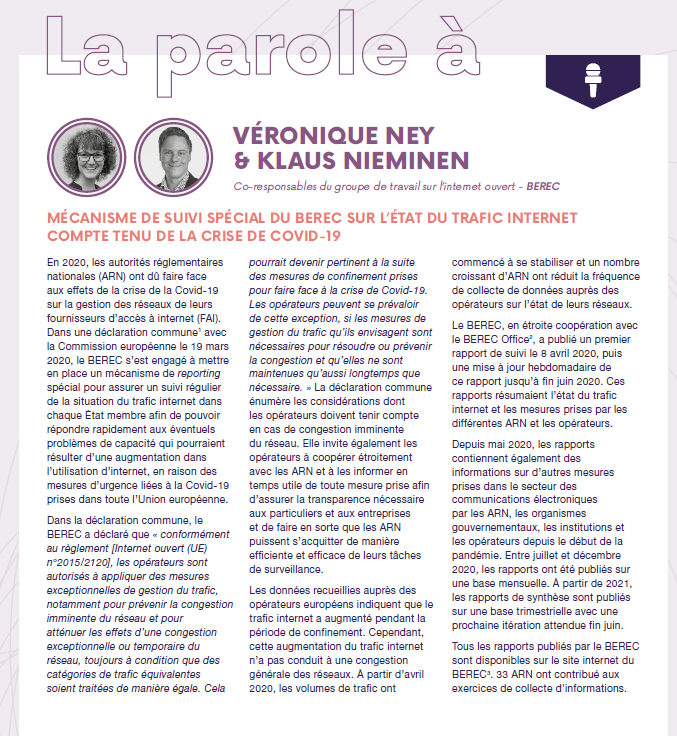 La parole à

VÉRONIQUE NEY & KLAUS NIEMINEN

Co-responsables du groupe de travail sur l'internet ouvert - BEREC

MÉCANISME DE SUIVI SPÉCIAL DU BEREC SUR L'ÉTAT DU TRAFIC INTERNET COMPTE TENU DE LA CRISE DE COVID-19

En 2020, les autorités réglementaires nationales (ARN) ont dû faire face aux effets de la crise de la Covid-19 sur la gestion des réseaux de leurs fournisseurs d'accès à internet (FAI). Dans une déclaration commune$^1$ avec la Commission européenne le 19 mars 2020, le BEREC s'est engagé à mettre en place un mécanisme de reporting spécial pour assurer un suivi régulier de la situation du trafic internet dans chaque État membre afin de pouvoir répondre rapidement aux éventuels problèmes de capacité qui pourraient résulter d'une augmentation dans l'utilisation d'internet, en raison des mesures d'urgence liées à la Covid-19 prises dans toute l'Union européenne.

Dans la déclaration commune, le BEREC a déclaré que « conformément au règlement [Internet ouvert (UE) n°2015/2120], les opérateurs sont autorisés à appliquer des mesures exceptionnelles de gestion du trafic, notamment pour prévenir la congestion imminente du réseau et pour atténuer les effets d'une congestion exceptionnelle ou temporaire du réseau, toujours à condition que des catégories de trafic équivalentes soient traitées de manière égale. Cela pourrait devenir pertinent à la suite des mesures de confinement prises pour faire face à la crise de Covid-19. Les opérateurs peuvent se prévaloir de cette exception, si les mesures de gestion du trafic qu'ils envisagent sont nécessaires pour résoudre ou prévenir la congestion et qu'elles ne sont maintenues qu'aussi longtemps que nécessaire. » La déclaration commune énumère les considérations dont les opérateurs doivent tenir compte en cas de congestion imminente du réseau. Elle invite également les opérateurs à coopérer étroitement avec les ARN et à les informer en temps utile de toute mesure prise afin d'assurer la transparence nécessaire aux particuliers et aux entreprises et de faire en sorte que les ARN puissent s'acquitter de manière efficiente et efficace de leurs tâches de surveillance.

Les données recueillies auprès des opérateurs européens indiquent que le trafic internet a augmenté pendant la période de confinement. Cependant, cette augmentation du trafic internet n'a pas conduit à une congestion générale des réseaux. À partir d'avril 2020, les volumes de trafic ont commencé à se stabiliser et un nombre croissant d'ARN ont réduit la fréquence de collecte de données auprès des opérateurs sur l'état de leurs réseaux.

Le BEREC, en étroite coopération avec le BEREC Office$^2$, a publié un premier rapport de suivi le 8 avril 2020, puis une mise à jour hebdomadaire de ce rapport jusqu'à fin juin 2020. Ces rapports résumaient l'état du trafic internet et les mesures prises par les différentes ARN et les opérateurs.

Depuis mai 2020, les rapports contiennent également des informations sur d'autres mesures prises dans le secteur des communications électroniques par les ARN, les organismes gouvernementaux, les institutions et les opérateurs depuis le début de la pandémie. Entre juillet et décembre 2020, les rapports ont été publiés sur une base mensuelle. À partir de 2021, les rapports de synthèse sont publiés sur une base trimestrielle avec une prochaine itération attendue fin juin.

Tous les rapports publiés par le BEREC sont disponibles sur le site internet du BEREC$^3$. 33 ARN ont contribué aux exercices de collecte d'informations.